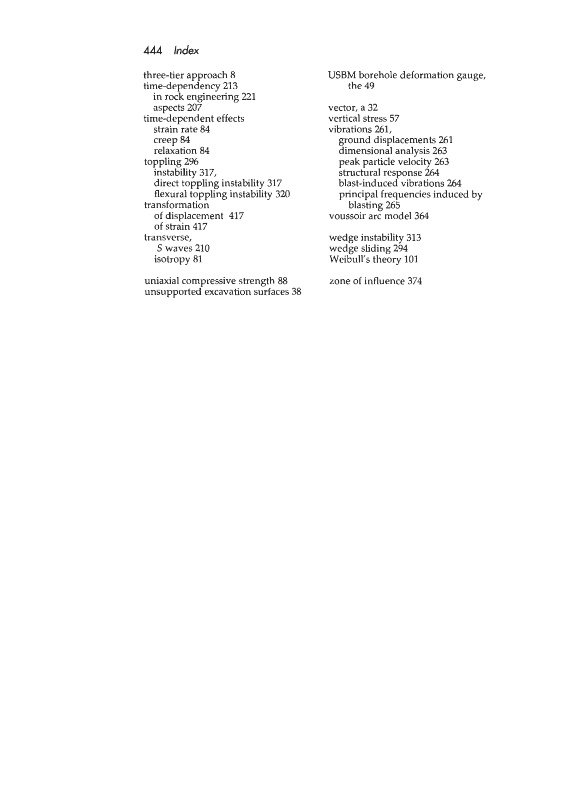 444 Index

three-tier approach 8
time-dependency 213
in rock engineering 221
aspects 207
time-dependent effects
strain rate 84
creep 84
relaxation 84
toppling 296
instability 317,
direct toppling instability 317
flexural toppling instability 320
transformation
of displacement 417
of strain 417
transverse,
S waves 210
isotropy 81

uniaxial compressive strength 88
unsupported excavation surfaces 38

USBM borehole deformation gauge, the 49

vector, a 32
vertical stress 57
vibrations 261,
ground displacements 261
dimensional analysis 263
peak particle velocity 263
structural response 264
blast-induced vibrations 264
principal frequencies induced by blasting 265
voussoir arc model 364

wedge instability 313
wedge sliding 294
Weibull's theory 101

zone of influence 374